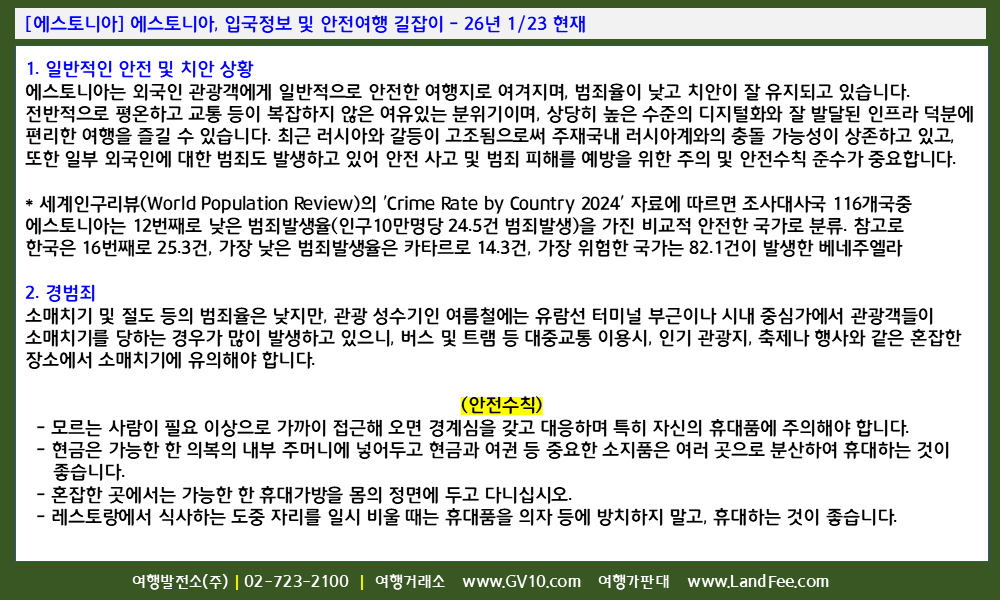 [에스토니아] 에스토니아, 입국정보 및 안전여행 길잡이 - 26년 1/23 현재

1. 일반적인 안전 및 치안 상황
에스토니아는 외국인 관광객에게 일반적으로 안전한 여행지로 여겨지며, 범죄율이 낮고 치안이 잘 유지되고 있습니다. 전반적으로 평온하고 교통 등이 복잡하지 않은 여유있는 분위기이며, 상당히 높은 수준의 디지털화와 잘 발달된 인프라 덕분에 편리한 여행을 즐길 수 있습니다. 최근 러시아와 갈등이 고조됨으로써 주재국내 러시아계와의 충돌 가능성이 상존하고 있고, 또한 일부 외국인에 대한 범죄도 발생하고 있어 안전 사고 및 범죄 피해를 예방을 위한 주의 및 안전수칙 준수가 중요합니다.

* 세계인구리뷰(World Population Review)의 'Crime Rate by Country 2024' 자료에 따르면 조사대사국 116개국중 에스토니아는 12번째로 낮은 범죄발생율(인구10만명당 24.5건 범죄발생)을 가진 비교적 안전한 국가로 분류. 참고로 한국은 16번째로 25.3건, 가장 낮은 범죄발생율은 카타르로 14.3건, 가장 위험한 국가는 82.1건이 발생한 베네주엘라

2. 경범죄
소매치기 및 절도 등의 범죄율은 낮지만, 관광 성수기인 여름철에는 유람선 터미널 부근이나 시내 중심가에서 관광객들이 소매치기를 당하는 경우가 많이 발생하고 있으니, 버스 및 트램 등 대중교통 이용시, 인기 관광지, 축제나 행사와 같은 혼잡한 장소에서 소매치기에 유의해야 합니다.

(안전수칙)
- 모르는 사람이 필요 이상으로 가까이 접근해 오면 경계심을 갖고 대응하며 특히 자신의 휴대품에 주의해야 합니다.
- 현금은 가능한 한 의복의 내부 주머니에 넣어두고 현금과 여권 등 중요한 소지품은 여러 곳으로 분산하여 휴대하는 것이 좋습니다.
- 혼잡한 곳에서는 가능한 한 휴대가방을 몸의 정면에 두고 다니십시오.
- 레스토랑에서 식사하는 도중 자리를 일시 비울 때는 휴대품을 의자 등에 방치하지 말고, 휴대하는 것이 좋습니다.

여행발전소(주) | 02-723-2100 | 여행거래소 www.GV10.com 여행가판대 www.LandFee.com